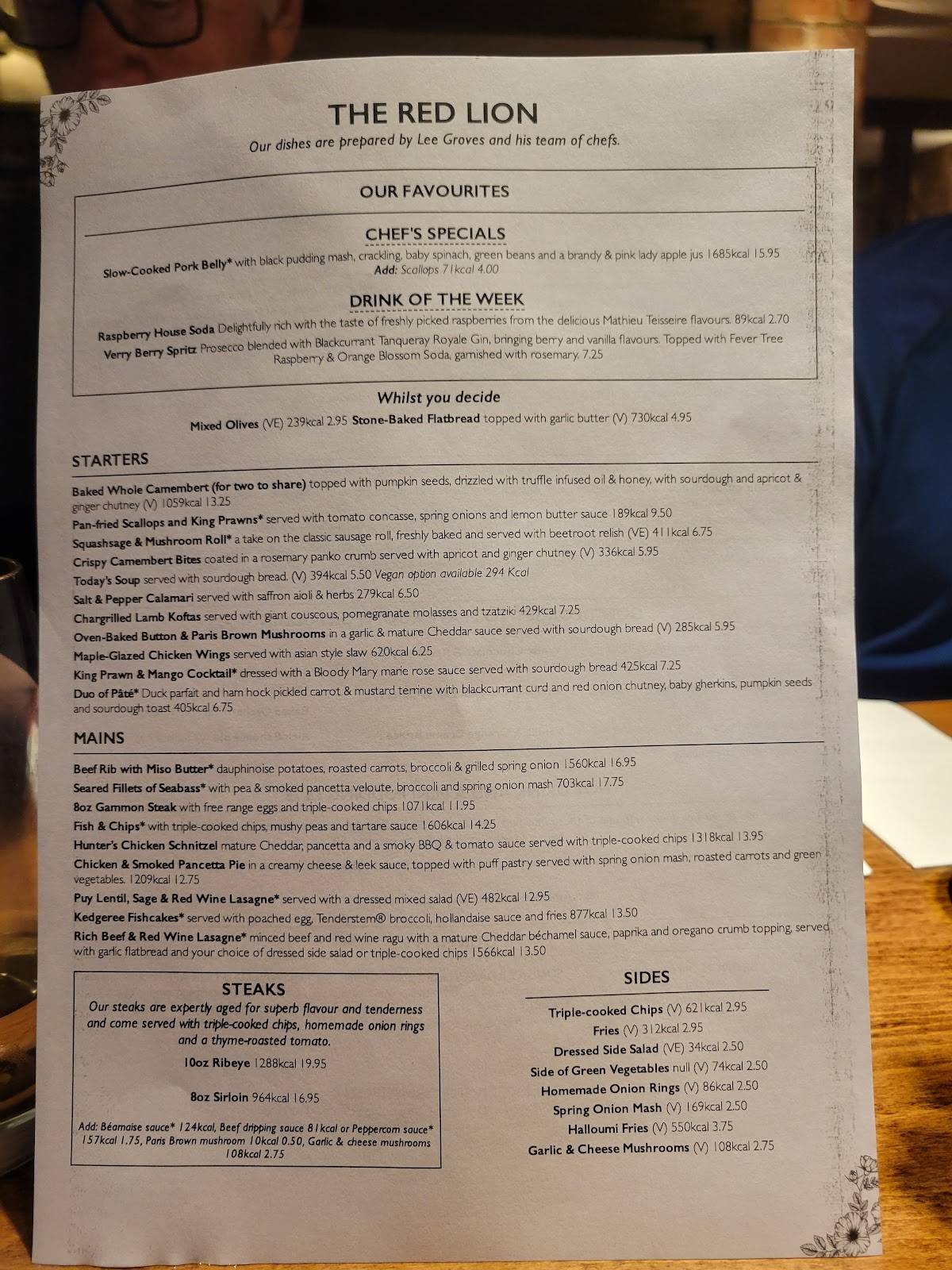 THE RED LION
Our dishes are prepared by Lee Groves and his team of chefs.

OUR FAVOURITES

CHEF'S SPECIALS
Slow-Cooked Pork Belly* with black pudding mash, crackling, baby spinach, green beans and a brandy & pink lady apple jus 1685kcal 15.95
Add: Scallops 71kcal 4.00

DRINK OF THE WEEK
Raspberry House Soda Delightfully rich with the taste of freshly picked raspberries from the delicious Mathieu Teisseire flavours. 89kcal 2.70
Verry Berry Spritz Prosecco blended with Blackcurrant Tanqueray Royale Gin, bringing berry and vanilla flavours. Topped with Fever Tree Raspberry & Orange Blossom Soda, garnished with rosemary. 7.25

Whilst you decide
Mixed Olives (VE) 239kcal 2.95 Stone-Baked Flatbread topped with garlic butter (V) 730kcal 4.95

STARTERS
Baked Whole Camembert (for two to share) topped with pumpkin seeds, drizzled with truffle infused oil & honey, with sourdough and apricot & ginger chutney (V) 1059kcal 13.25
Pan-fried Scallops and King Prawns* served with tomato concasse, spring onions and lemon butter sauce 189kcal 9.50
Squashsage & Mushroom Roll* a take on the classic sausage roll, freshly baked and served with beetroot relish (VE) 411kcal 6.75
Crispy Camembert Bites coated in a rosemary panko crumb served with apricot and ginger chutney (V) 336kcal 5.95
Today's Soup served with sourdough bread. (V) 394kcal 5.50 Vegan option available 294 Kcal
Salt & Pepper Calamari served with saffron aioli & herbs 279kcal 6.50
Chargrilled Lamb Koftas served with giant couscous, pomegranate molasses and tzatziki 429kcal 7.25
Oven-Baked Button & Paris Brown Mushrooms in a garlic & mature Cheddar sauce served with sourdough bread (V) 285kcal 5.95
Maple-Glazed Chicken Wings served with asian style slaw 620kcal 6.25
King Prawn & Mango Cocktail* dressed with a Bloody Mary marie rose sauce served with sourdough bread 425kcal 7.25
Duo of Pâté* Duck parfait and ham hock pickled carrot & mustard terrine with blackcurrant curd and red onion chutney, baby gherkins, pumpkin seeds and sourdough toast 405kcal 6.75

MAINS
Beef Rib with Miso Butter* dauphinoise potatoes, roasted carrots, broccoli & grilled spring onion 1560kcal 16.95
Seared Fillets of Seabass* with pea & smoked pancetta veloute, broccoli and spring onion mash 703kcal 17.75
8oz Gammon Steak with free range eggs and triple-cooked chips 1071kcal 11.95
Fish & Chips* with triple-cooked chips, mushy peas and tartare sauce 1606kcal 14.25
Hunter's Chicken Schnitzel mature Cheddar, pancetta and a smoky BBQ & tomato sauce served with triple-cooked chips 1318kcal 13.95
Chicken & Smoked Pancetta Pie in a creamy cheese & leek sauce, topped with puff pastry served with spring onion mash, roasted carrots and green vegetables. 1209kcal 12.75
Puy Lentil, Sage & Red Wine Lasagne* served with a dressed mixed salad (VE) 482kcal 12.95
Kedgeree Fishcakes* served with poached egg, Tenderstem® broccoli, hollandaise sauce and fries 877kcal 13.50
Rich Beef & Red Wine Lasagne* minced beef and red wine ragu with a mature Cheddar béchamel sauce, paprika and oregano crumb topping, served with garlic flatbread and your choice of dressed side salad or triple-cooked chips 1566kcal 13.50

STEAKS
Our steaks are expertly aged for superb flavour and tenderness and come served with triple-cooked chips, homemade onion rings and a thyme-roasted tomato.
10oz Ribeye 1288kcal 19.95
8oz Sirloin 964kcal 16.95
Add: Béarnaise sauce* 124kcal, Beef dripping sauce 81kcal or Peppercorn sauce* 157kcal 1.75, Paris Brown mushroom 10kcal 0.50, Garlic & cheese mushrooms 108kcal 2.75

SIDES
Triple-cooked Chips (V) 621kcal 2.95
Fries (V) 312kcal 2.95
Dressed Side Salad (VE) 34kcal 2.50
Side of Green Vegetables null (V) 74kcal 2.50
Homemade Onion Rings (V) 86kcal 2.50
Spring Onion Mash (V) 169kcal 2.50
Halloumi Fries (V) 550kcal 3.75
Garlic & Cheese Mushrooms (V) 108kcal 2.75